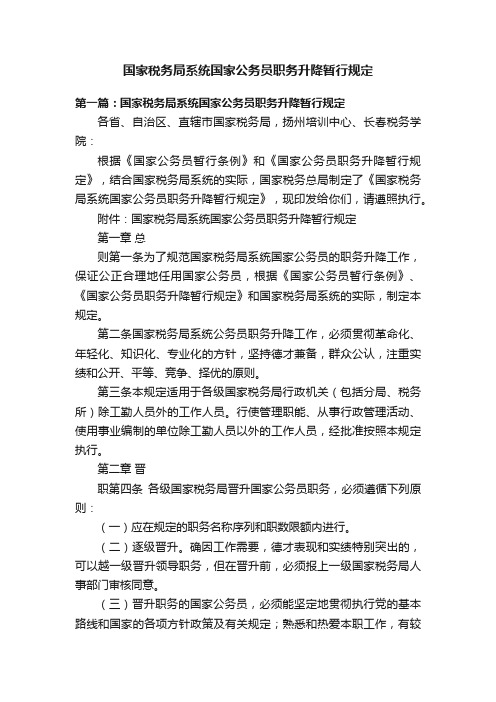 国家税务局系统国家公务员职务升降暂行规定

第一篇：国家税务局系统国家公务员职务升降暂行规定

各省、自治区、直辖市国家税务局，扬州培训中心、长春税务学院：

根据《国家公务员暂行条例》和《国家公务员职务升降暂行规定》，结合国家税务局系统的实际，国家税务总局制定了《国家税务局系统国家公务员职务升降暂行规定》，现印发给你们，请遵照执行。

附件：国家税务局系统国家公务员职务升降暂行规定

第一章 总

则第一条为了规范国家税务局系统国家公务员的职务升降工作，保证公正合理地任用国家公务员，根据《国家公务员暂行条例》、《国家公务员职务升降暂行规定》和国家税务局系统的实际，制定本规定。

第二条国家税务局系统公务员职务升降工作，必须贯彻革命化、年轻化、知识化、专业化的方针，坚持德才兼备，群众公认，注重实绩和公开、平等、竞争、择优的原则。

第三条本规定适用于各级国家税务局行政机关（包括分局、税务所）除工勤人员外的工作人员。行使管理职能、从事行政管理活动、使用事业编制的单位除工勤人员以外的工作人员，经批准按照本规定执行。

第二章 晋

职第四条 各级国家税务局晋升国家公务员职务，必须遵循下列原则：

（一）应在规定的职务名称序列和职数限额内进行。

（二）逐级晋升。确因工作需要，德才表现和实绩特别突出的，可以越一级晋升领导职务，但在晋升前，必须报上一级国家税务局人事部门审核同意。

（三）晋升职务的国家公务员，必须能坚定地贯彻执行党的基本路线和国家的各项方针政策及有关规定；熟悉和热爱本职工作，有较